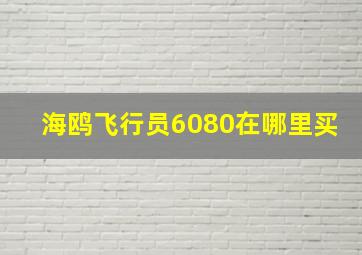 海鸥飞行员6080在哪里买